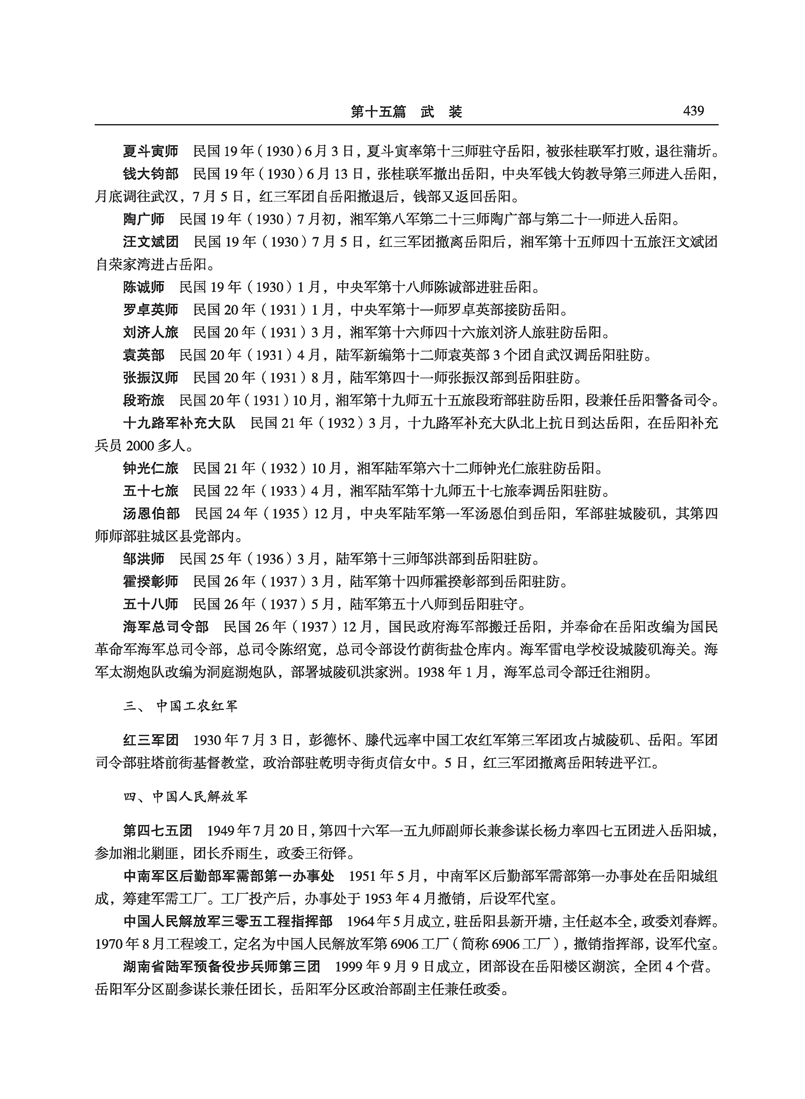 第十五篇　武　装　439

夏斗寅师　民国19年（1930）6月3日，夏斗寅率第十三师驻守岳阳，被张桂联军打败，退往蒲圻。

钱大钧部　民国19年（1930）6月13日，张桂联军撤出岳阳，中央军钱大钧教导第三师进入岳阳，月底调往武汉，7月5日，红三军团自岳阳撤退后，钱部又返回岳阳。

陶广师　民国19年（1930）7月初，湘军第八军第二十三师陶广部与第二十一师进入岳阳。

汪文斌团　民国19年（1930）7月5日，红三军团撤离岳阳后，湘军第十五师四十五旅汪文斌团自荣家湾进占岳阳。

陈诚师　民国19年（1930）1月，中央军第十八师陈诚部进驻岳阳。

罗卓英师　民国20年（1931）1月，中央军第十一师罗卓英部接防岳阳。

刘济人旅　民国20年（1931）3月，湘军第十六师四十六旅刘济人旅驻防岳阳。

袁英部　民国20年（1931）4月，陆军新编第十二师袁英部3个团自武汉调岳阳驻防。

张振汉师　民国20年（1931）8月，陆军第四十一师张振汉部到岳阳驻防。

段珩旅　民国20年（1931）10月，湘军第十九师五十五旅段珩部驻防岳阳，段兼任岳阳警备司令。

十九路军补充大队　民国21年（1932）3月，十九路军补充大队北上抗日到达岳阳，在岳阳补充兵员2000多人。

钟光仁旅　民国21年（1932）10月，湘军陆军第六十二师钟光仁旅驻防岳阳。

五十七旅　民国22年（1933）4月，湘军陆军第十九师五十七旅奉调岳阳驻防。

汤恩伯部　民国24年（1935）12月，中央军陆军第一军汤恩伯到岳阳，军部驻城陵矶，其第四师师部驻城区县党部内。

邹洪师　民国25年（1936）3月，陆军第十三师邹洪部到岳阳驻防。

霍揆彰师　民国26年（1937）3月，陆军第十四师霍揆彰部到岳阳驻防。

五十八师　民国26年（1937）5月，陆军第五十八师到岳阳驻守。

海军总司令部　民国26年（1937）12月，国民政府海军部搬迁岳阳，并奉命在岳阳改编为国民革命军海军总司令部，总司令陈绍宽，总司令部设竹荫街盐仓库内。海军雷电学校设城陵矶海关。海军太湖炮队改编为洞庭湖炮队，部署城陵矶洪家洲。1938年1月，海军总司令部迁往湘阴。

三、中国工农红军

红三军团　1930年7月3日，彭德怀、滕代远率中国工农红军第三军团攻占城陵矶、岳阳。军团司令部驻塔前街基督教堂，政治部驻乾明寺街贞信女中。5日，红三军团撤离岳阳转进平江。

四、中国人民解放军

第四七五团　1949年7月20日，第四十六军一五九师副师长兼参谋长杨力率四七五团进入岳阳城，参加湘北剿匪，团长乔雨生，政委王衍铎。

中南军区后勤部军需部第一办事处　1951年5月，中南军区后勤部军需部第一办事处在岳阳城组成，筹建军需工厂。工厂投产后，办事处于1953年4月撤销，后设军代室。

中国人民解放军三零五工程指挥部　1964年5月成立，驻岳阳县新开塘，主任赵本全，政委刘春辉。1970年8月工程竣工，定名为中国人民解放军第6906工厂（简称6906工厂），撤销指挥部，设军代室。

湖南省陆军预备役步兵师第三团　1999年9月9日成立，团部设在岳阳楼区湖滨，全团4个营。岳阳军分区副参谋长兼任团长，岳阳军分区政治部副主任兼任政委。